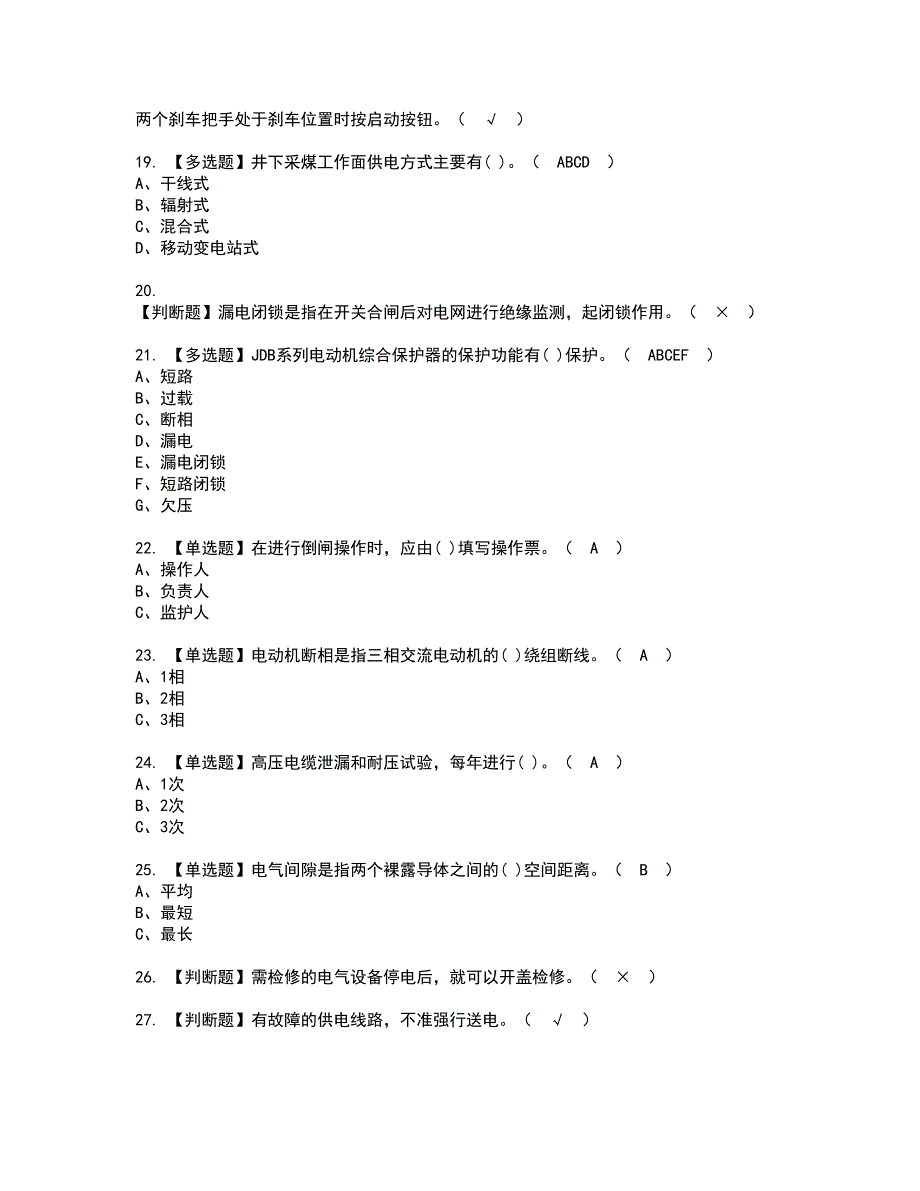 两个刹车把手处于刹车位置时按启动按钮。（ √ ）

19. 【多选题】井下采煤工作面供电方式主要有( )。（ ABCD ）
A、干线式
B、辐射式
C、混合式
D、移动变电站式

20.
【判断题】漏电闭锁是指在开关合闸后对电网进行绝缘监测，起闭锁作用。（ × ）

21. 【多选题】JDB系列电动机综合保护器的保护功能有( )保护。（ ABCEF ）
A、短路
B、过载
C、断相
D、漏电
E、漏电闭锁
F、短路闭锁
G、欠压

22. 【单选题】在进行倒闸操作时，应由( )填写操作票。（ A ）
A、操作人
B、负责人
C、监护人

23. 【单选题】电动机断相是指三相交流电动机的( )绕组断线。（ A ）
A、1相
B、2相
C、3相

24. 【单选题】高压电缆泄漏和耐压试验，每年进行( )。（ A ）
A、1次
B、2次
C、3次

25. 【单选题】电气间隙是指两个裸露导体之间的( )空间距离。（ B ）
A、平均
B、最短
C、最长

26. 【判断题】需检修的电气设备停电后，就可以开盖检修。（ × ）

27. 【判断题】有故障的供电线路，不准强行送电。（ √ ）